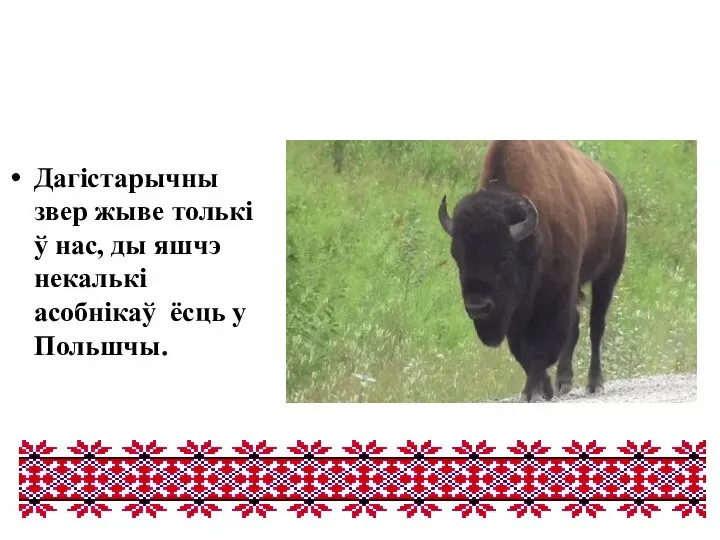 • Дагістарычны звер жыве толькі ў нас, ды яшчэ некалькі асобнікаў ёсць у Польшчы.